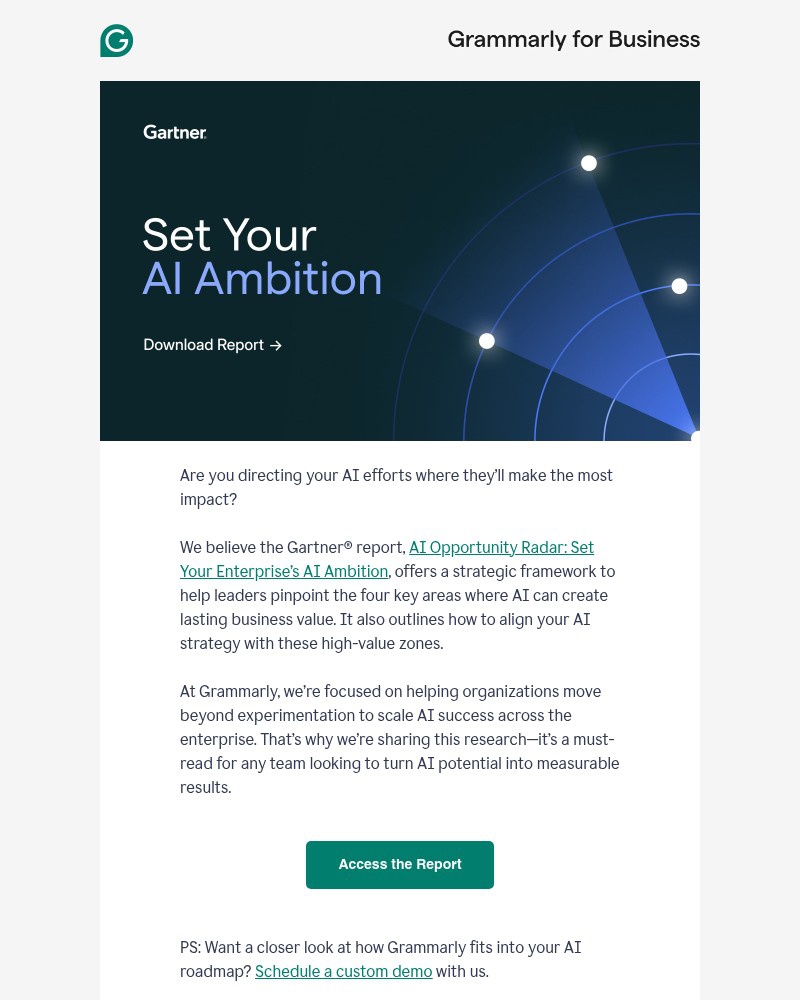 Grammarly for Business

Gartner.

Set Your
AI Ambition

Download Report →

Are you directing your AI efforts where they'll make the most impact?

We believe the Gartner® report, AI Opportunity Radar: Set Your Enterprise's AI Ambition, offers a strategic framework to help leaders pinpoint the four key areas where AI can create lasting business value. It also outlines how to align your AI strategy with these high-value zones.

At Grammarly, we're focused on helping organizations move beyond experimentation to scale AI success across the enterprise. That's why we're sharing this research—it's a must-read for any team looking to turn AI potential into measurable results.

Access the Report

PS: Want a closer look at how Grammarly fits into your AI roadmap? Schedule a custom demo with us.